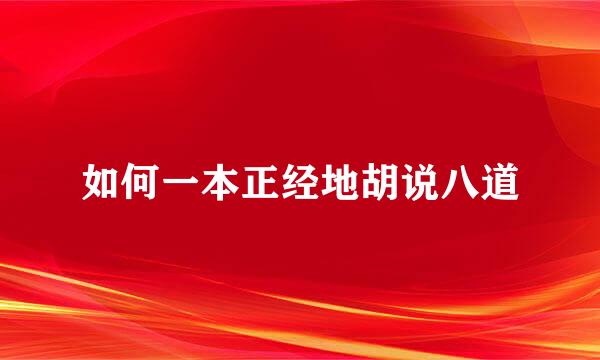 如何一本正经地胡说八道